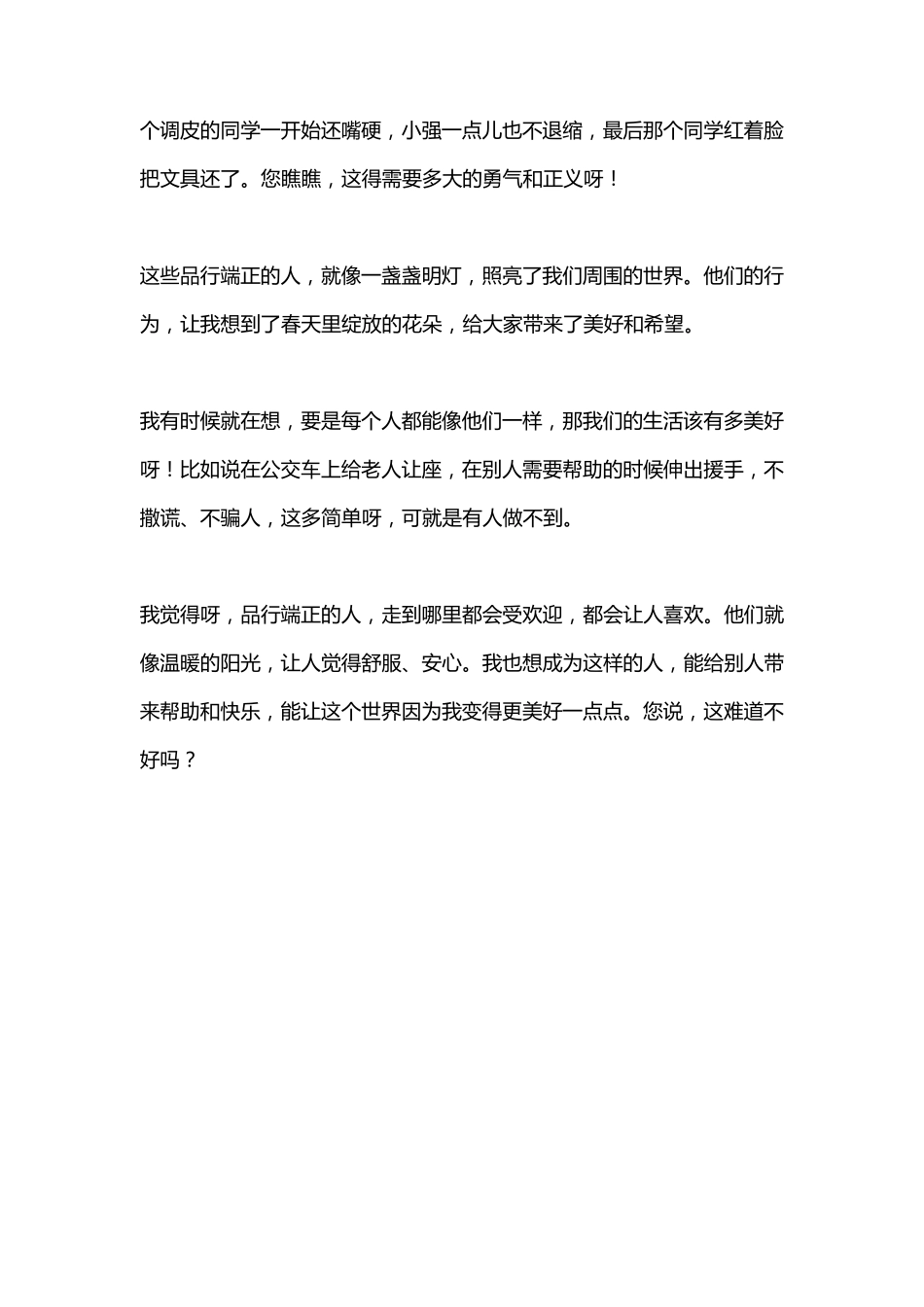 个调皮的同学一开始还嘴硬，小强一点儿也不退缩，最后那个同学红着脸把文具还了。您瞧瞧，这得需要多大的勇气和正义呀！

这些品行端正的人，就像一盏盏明灯，照亮了我们周围的世界。他们的行为，让我想到了春天里绽放的花朵，给大家带来了美好和希望。

我有时候就在想，要是每个人都能像他们一样，那我们的生活该有多美好呀！比如说在公交车上给老人让座，在别人需要帮助的时候伸出援手，不撒谎、不骗人，这多简单呀，可就是有人做不到。

我觉得呀，品行端正的人，走到哪里都会受欢迎，都会让人喜欢。他们就像温暖的阳光，让人觉得舒服、安心。我也想成为这样的人，能给别人带来帮助和快乐，能让这个世界因为我变得更美好一点点。您说，这难道不好吗？